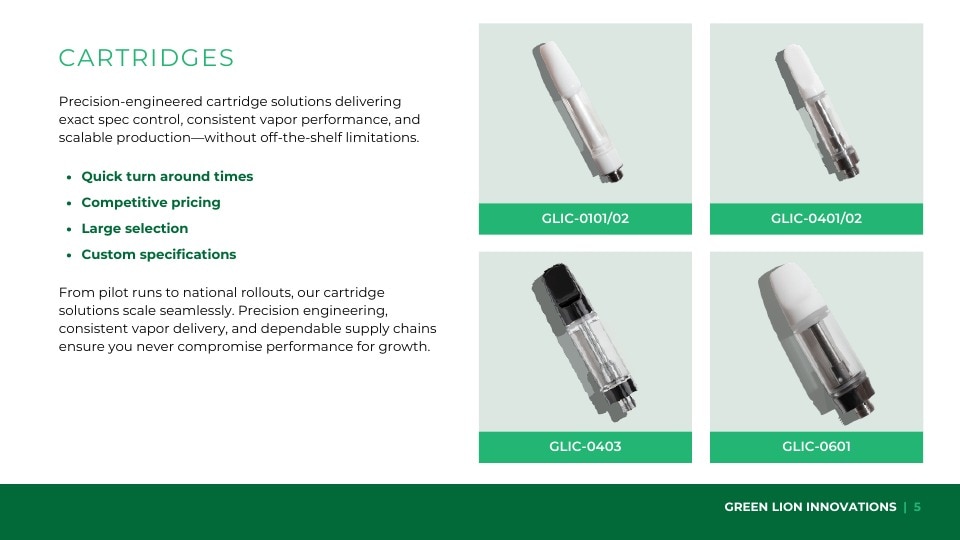 CARTRIDGES

Precision-engineered cartridge solutions delivering exact spec control, consistent vapor performance, and scalable production—without off-the-shelf limitations.

• Quick turn around times
• Competitive pricing
• Large selection
• Custom specifications

From pilot runs to national rollouts, our cartridge solutions scale seamlessly. Precision engineering, consistent vapor delivery, and dependable supply chains ensure you never compromise performance for growth.

GLIC-0101/02

GLIC-0401/02

GLIC-0403

GLIC-0601

GREEN LION INNOVATIONS | 5